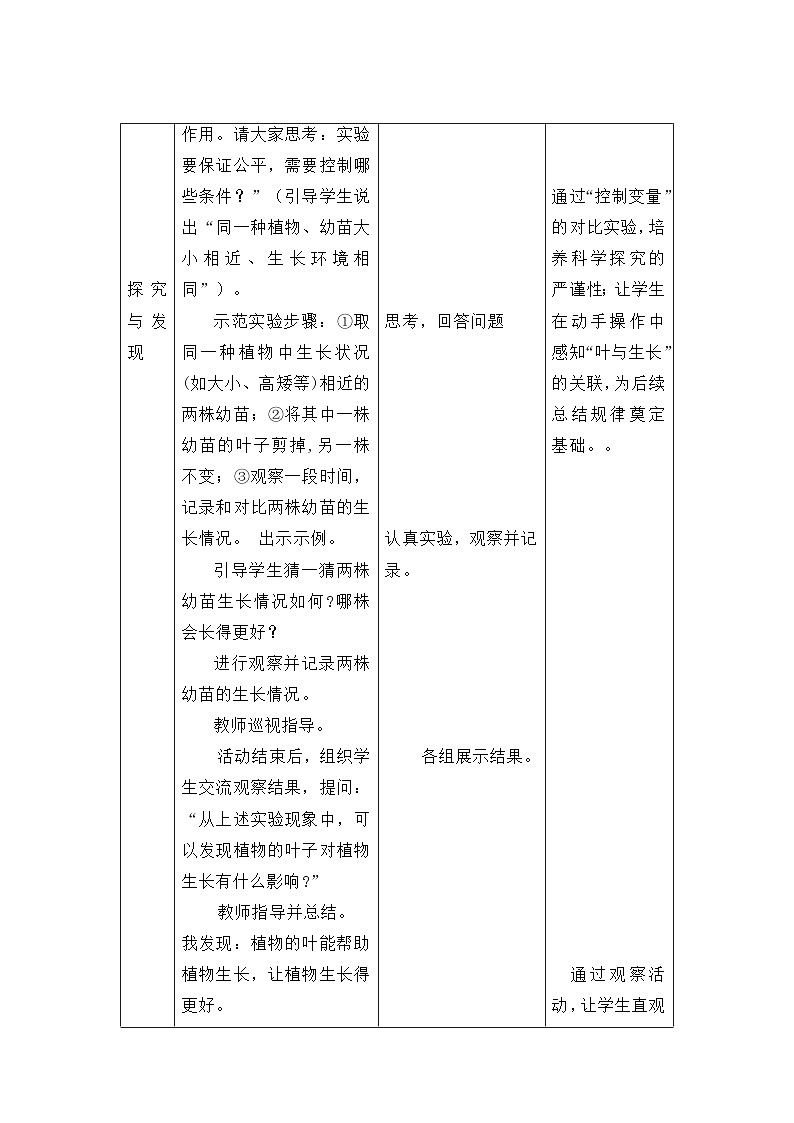 | 探究与发现 | 作用。请大家思考：实验要保证公平，需要控制哪些条件？”（引导学生说出“同一种植物、幼苗大小相近、生长环境相同”）。 示范实验步骤：①取同一种植物中生长状况(如大小、高矮等)相近的两株幼苗；②将其中一株幼苗的叶子剪掉，另一株不变；③观察一段时间，记录和对比两株幼苗的生长情况。 出示示例。 引导学生猜一猜两株幼苗生长情况如何？哪株会长得更好？ 进行观察并记录两株幼苗的生长情况。 教师巡视指导。 活动结束后，组织学生交流观察结果，提问：“从上述实验现象中，可以发现植物的叶子对植物生长有什么影响？” 教师指导并总结。 我发现：植物的叶能帮助植物生长，让植物生长得更好。 | 思考，回答问题 认真实验，观察并记录。 各组展示结果。 | 通过“控制变量”的对比实验，培养科学探究的严谨性；让学生在动手操作中感知“叶与生长”的关联，为后续总结规律奠定基础。。 通过观察活动，让学生直观 |
|---|---|---|---|